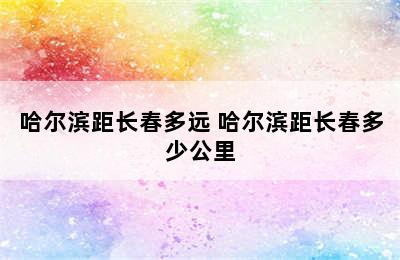 哈尔滨距长春多远 哈尔滨距长春多少公里